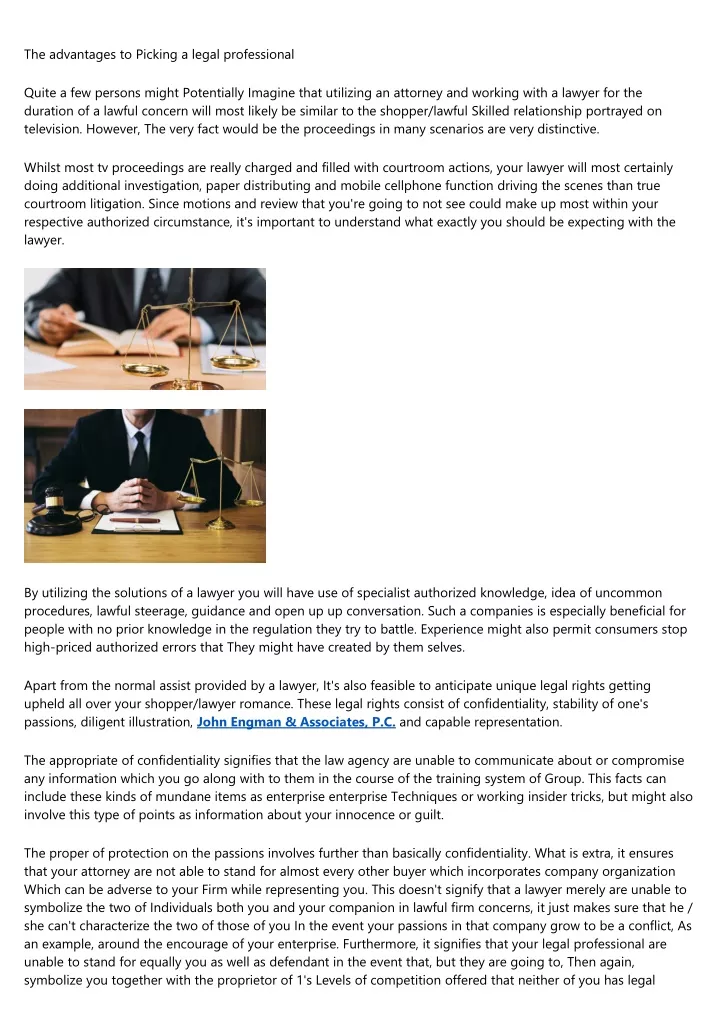 The advantages to Picking a legal professional

Quite a few persons might Potentially Imagine that utilizing an attorney and working with a lawyer for the duration of a lawful concern will most likely be similar to the shopper/lawful Skilled relationship portrayed on television. However, The very fact would be the proceedings in many scenarios are very distinctive.

Whilst most tv proceedings are really charged and filled with courtroom actions, your lawyer will most certainly doing additional investigation, paper distributing and mobile cellphone function driving the scenes than true courtroom litigation. Since motions and review that you're going to not see could make up most within your respective authorized circumstance, it's important to understand what exactly you should be expecting with the lawyer.

By utilizing the solutions of a lawyer you will have use of specialist authorized knowledge, idea of uncommon procedures, lawful steerage, guidance and open up up conversation. Such a companies is especially beneficial for people with no prior knowledge in the regulation they try to battle. Experience might also permit consumers stop high-priced authorized errors that They might have created by them selves.

Apart from the normal assist provided by a lawyer, It's also feasible to anticipate unique legal rights getting upheld all over your shopper/lawyer romance. These legal rights consist of confidentiality, stability of one's passions, diligent illustration, John Engman & Associates, P.C. and capable representation.

The appropriate of confidentiality signifies that the law agency are unable to communicate about or compromise any information which you go along with to them in the course of the training system of Group. This facts can include these kinds of mundane items as enterprise enterprise Techniques or working insider tricks, but might also involve this type of points as information about your innocence or guilt.

The proper of protection on the passions involves further than basically confidentiality. What is extra, it ensures that your attorney are not able to stand for almost every other buyer which incorporates company organization Which can be adverse to your Firm while representing you. This doesn't signify that a lawyer merely are unable to symbolize the two of Individuals both you and your companion in lawful firm concerns, it just makes sure that he / she can't characterize the two of those of you In the event your passions in that company grow to be a conflict, As an example, around the encourage of your enterprise. Furthermore, it signifies that your legal professional are unable to stand for equally you as well as defendant in the event that, but they are going to, Then again, symbolize you together with the proprietor of 1's Levels of competition offered that neither of you has legal